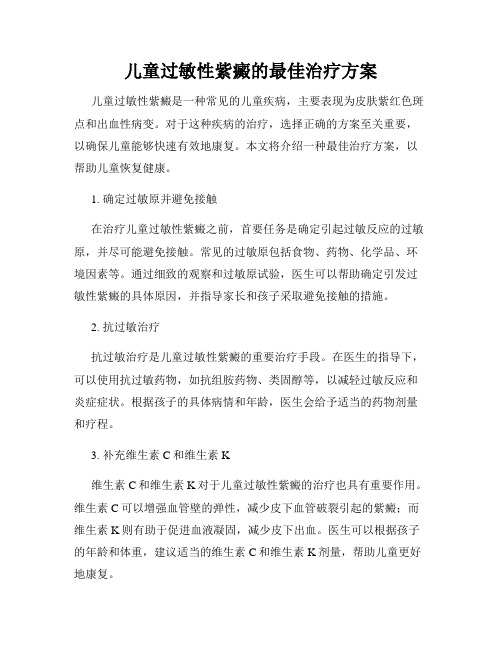 儿童过敏性紫癜的最佳治疗方案

儿童过敏性紫癜是一种常见的儿童疾病，主要表现为皮肤紫红色斑点和出血性病变。对于这种疾病的治疗，选择正确的方案至关重要，以确保儿童能够快速有效地康复。本文将介绍一种最佳治疗方案，以帮助儿童恢复健康。

1. 确定过敏原并避免接触

在治疗儿童过敏性紫癜之前，首要任务是确定引起过敏反应的过敏原，并尽可能避免接触。常见的过敏原包括食物、药物、化学品、环境因素等。通过细致的观察和过敏原试验，医生可以帮助确定引发过敏性紫癜的具体原因，并指导家长和孩子采取避免接触的措施。

2. 抗过敏治疗

抗过敏治疗是儿童过敏性紫癜的重要治疗手段。在医生的指导下，可以使用抗过敏药物，如抗组胺药物、类固醇等，以减轻过敏反应和炎症症状。根据孩子的具体病情和年龄，医生会给予适当的药物剂量和疗程。

3. 补充维生素 C 和维生素 K

维生素 C 和维生素 K 对于儿童过敏性紫癜的治疗也具有重要作用。维生素 C 可以增强血管壁的弹性，减少皮下血管破裂引起的紫癜；而维生素 K 则有助于促进血液凝固，减少皮下出血。医生可以根据孩子的年龄和体重，建议适当的维生素 C 和维生素 K 剂量，帮助儿童更好地康复。